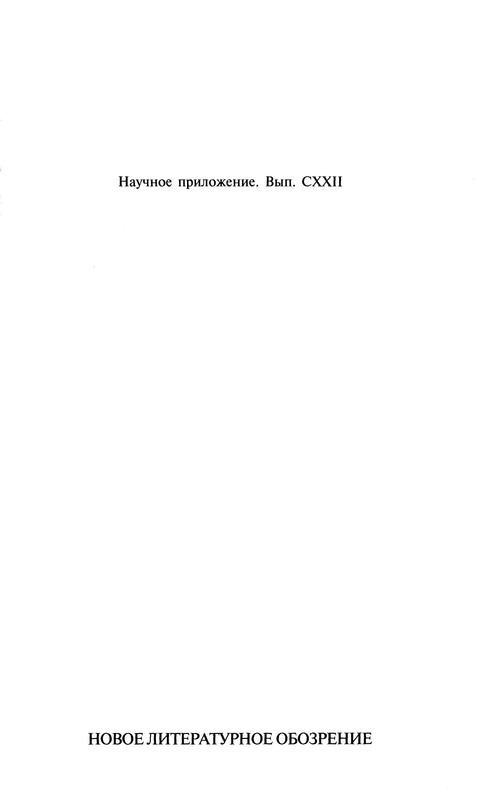 Научное приложение. Вып. CXXII

НОВОЕ ЛИТЕРАТУРНОЕ ОБОЗРЕНИЕ